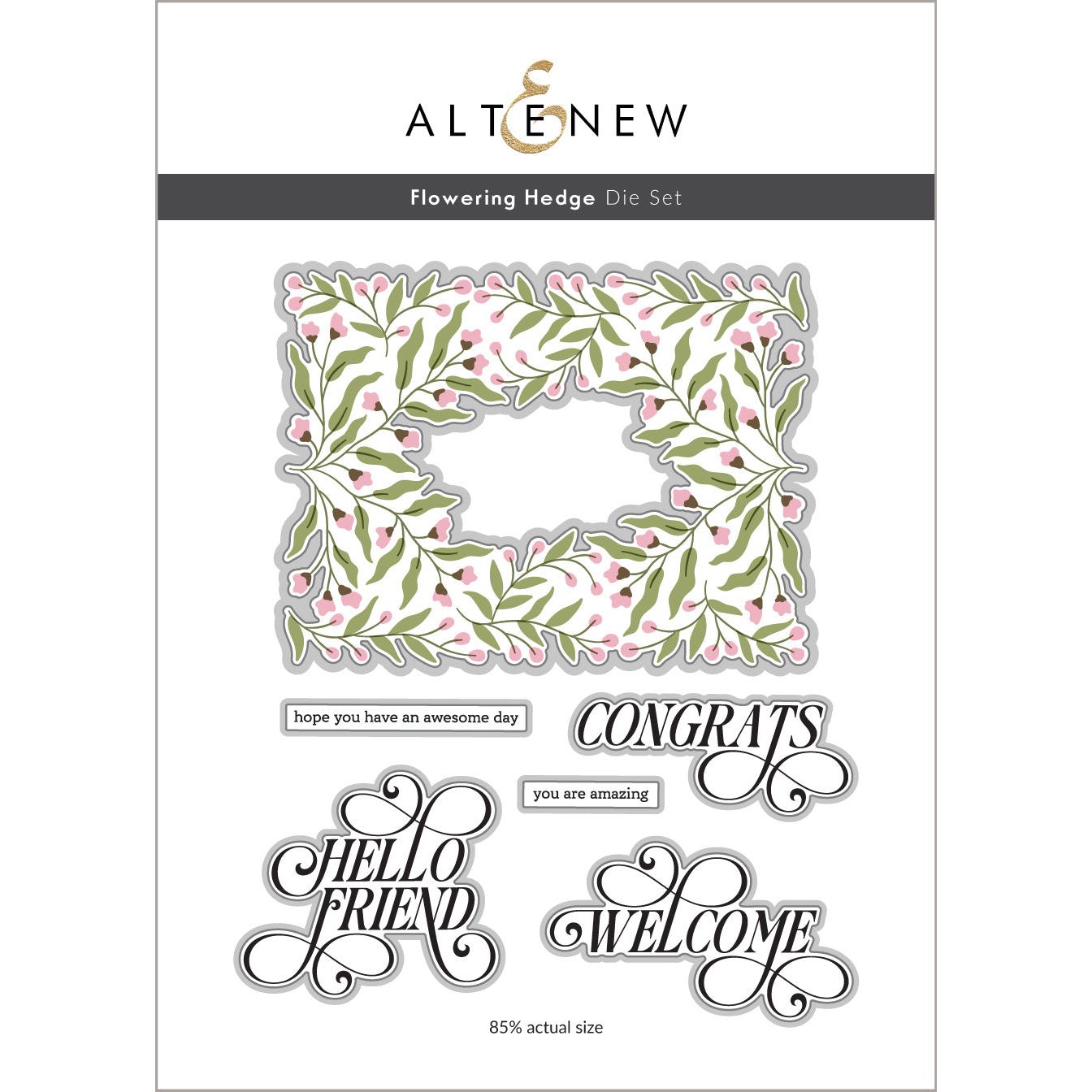 ALTENEW

Flowering Hedge Die Set

hope you have an awesome day

CONGRATS

you are amazing

HELLO FRIEND

WELCOME

85% actual size